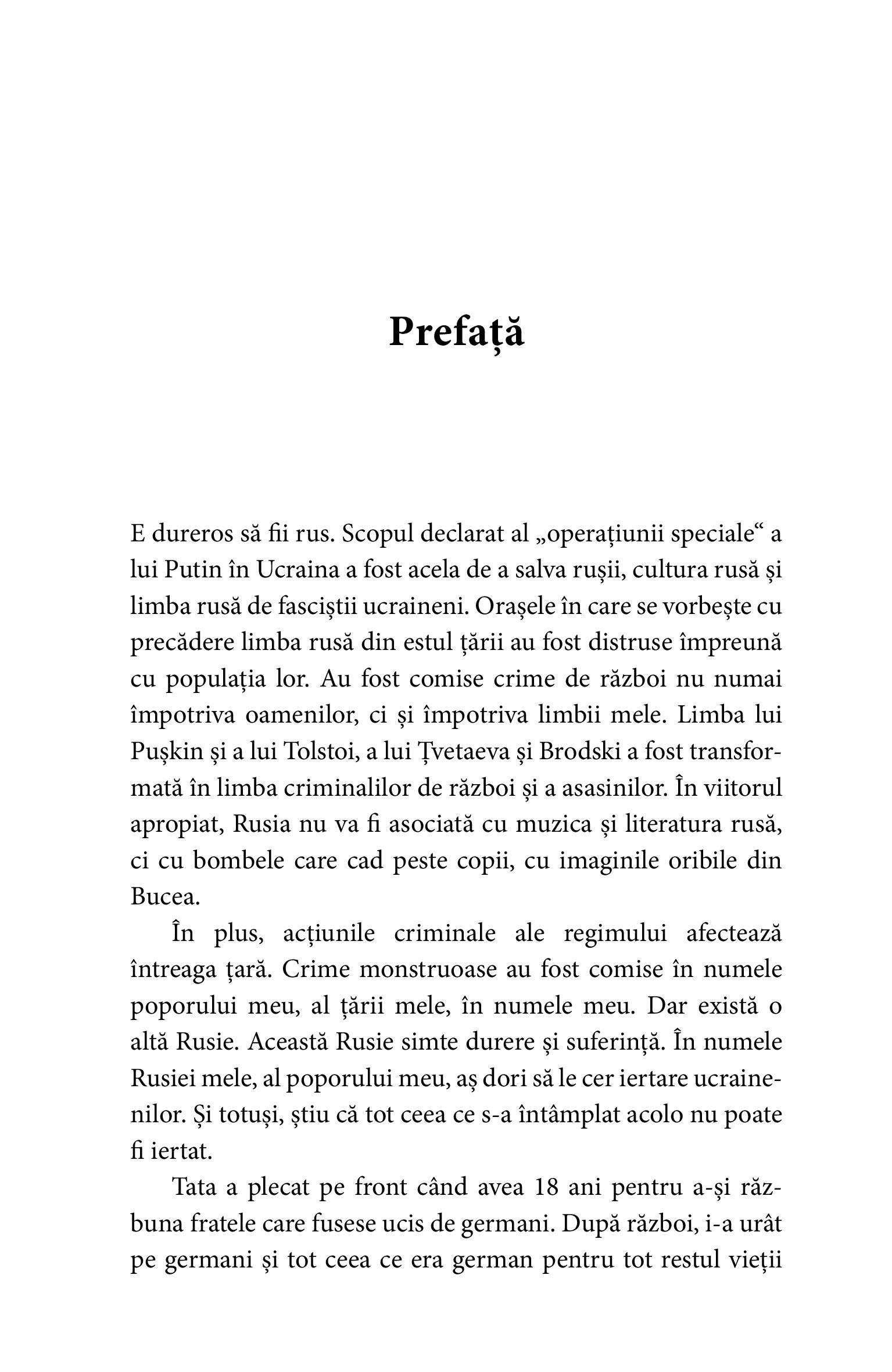 Prefață

E dureros să fii rus. Scopul declarat al „operațiunii speciale“ a lui Putin în Ucraina a fost acela de a salva rușii, cultura rusă și limba rusă de fasciștii ucraineni. Orașele în care se vorbește cu precădere limba rusă din estul țării au fost distruse împreună cu populația lor. Au fost comise crime de război nu numai împotriva oamenilor, ci și împotriva limbii mele. Limba lui Pușkin și a lui Tolstoi, a lui Țvetaeva și Brodski a fost transformată în limba criminalilor de război și a asasinilor. În viitorul apropiat, Rusia nu va fi asociată cu muzica și literatura rusă, ci cu bombele care cad peste copii, cu imaginile oribile din Bucea.

În plus, acțiunile criminale ale regimului afectează întreaga țară. Crime monstruoase au fost comise în numele poporului meu, al țării mele, în numele meu. Dar există o altă Rusie. Această Rusie simte durere și suferință. În numele Rusiei mele, al poporului meu, aș dori să le cer iertare ucrainenilor. Și totuși, știu că tot ceea ce s-a întâmplat acolo nu poate fi iertat.

Tata a plecat pe front când avea 18 ani pentru a-și răzbuna fratele care fusese ucis de germani. După război, i-a urât pe germani și tot ceea ce era german pentru tot restul vieții